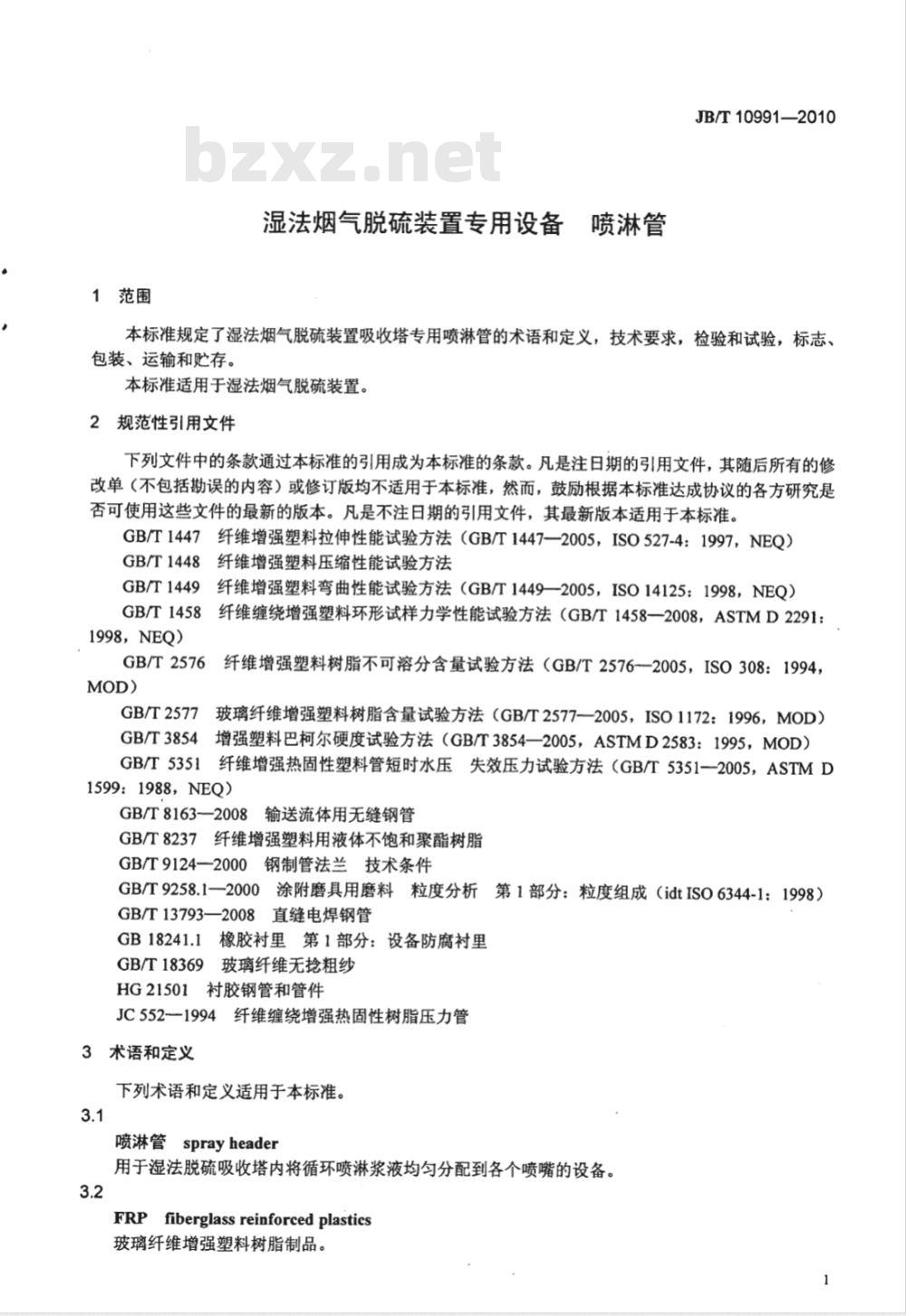 JB/T 10991—2010

bzxz.net

湿法烟气脱硫装置专用设备　喷淋管

1　范围

本标准规定了湿法烟气脱硫装置吸收塔专用喷淋管的术语和定义，技术要求，检验和试验，标志、包装、运输和贮存。

本标准适用于湿法烟气脱硫装置。

2　规范性引用文件

下列文件中的条款通过本标准的引用成为本标准的条款。凡是注日期的引用文件，其随后所有的修改单（不包括勘误的内容）或修订版均不适用于本标准，然而，鼓励根据本标准达成协议的各方研究是否可使用这些文件的最新的版本。凡是不注日期的引用文件，其最新版本适用于本标准。

GB/T 1447　纤维增强塑料拉伸性能试验方法（GB/T 1447—2005，ISO 527-4：1997，NEQ）

GB/T 1448　纤维增强塑料压缩性能试验方法

GB/T 1449　纤维增强塑料弯曲性能试验方法（GB/T 1449—2005，ISO 14125：1998，NEQ）

GB/T 1458　纤维缠绕增强塑料环形试样力学性能试验方法（GB/T 1458—2008，ASTM D 2291：1998，NEQ）

GB/T 2576　纤维增强塑料树脂不可溶分含量试验方法（GB/T 2576—2005，ISO 308：1994，MOD）

GB/T 2577　玻璃纤维增强塑料树脂含量试验方法（GB/T 2577—2005，ISO 1172：1996，MOD）

GB/T 3854　增强塑料巴柯尔硬度试验方法（GB/T 3854—2005，ASTM D 2583：1995，MOD）

GB/T 5351　纤维增强热固性塑料管短时水压　失效压力试验方法（GB/T 5351—2005，ASTM D 1599：1988，NEQ）

GB/T 8163—2008　输送流体用无缝钢管

GB/T 8237　纤维增强塑料用液体不饱和聚酯树脂

GB/T 9124—2000　钢制管法兰　技术条件

GB/T 9258.1—2000　涂附磨具用磨料　粒度分析　第1部分：粒度组成（idt ISO 6344-1：1998）

GB/T 13793—2008　直缝电焊钢管

GB 18241.1　橡胶衬里　第1部分：设备防腐衬里

GB/T 18369　玻璃纤维无捻粗纱

HG 21501　衬胶钢管和管件

JC 552—1994　纤维缠绕增强热固性树脂压力管

3　术语和定义

下列术语和定义适用于本标准。

3.1

喷淋管　spray header

用于湿法脱硫吸收塔内将循环喷淋浆液均匀分配到各个喷嘴的设备。

3.2

FRP　fiberglass reinforced plastics

玻璃纤维增强塑料树脂制品。

1